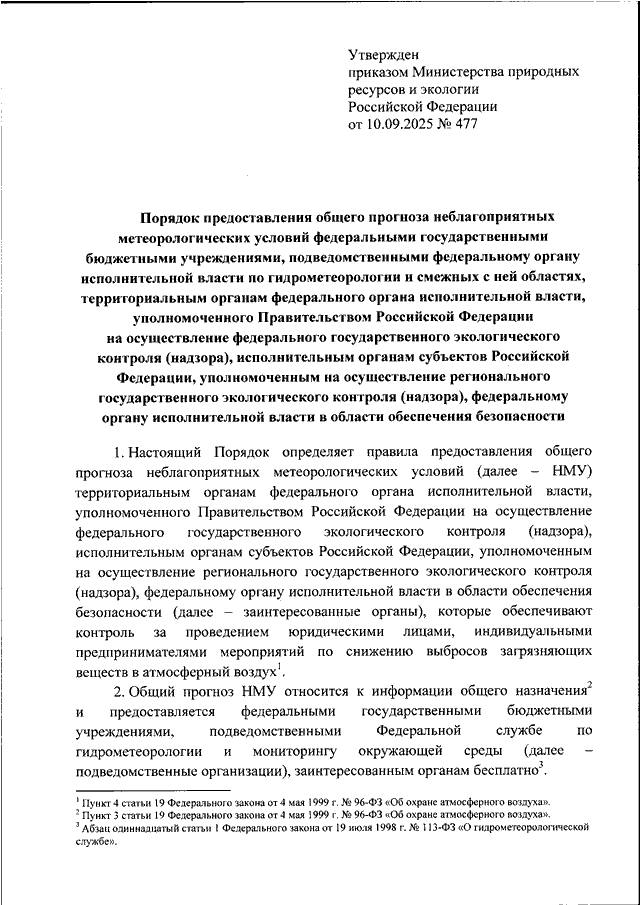 Утвержден
приказом Министерства природных ресурсов и экологии Российской Федерации
от 10.09.2025 № 477

Порядок предоставления общего прогноза неблагоприятных метеорологических условий федеральными государственными бюджетными учреждениями, подведомственными федеральному органу исполнительной власти по гидрометеорологии и смежных с ней областях, территориальным органам федерального органа исполнительной власти, уполномоченного Правительством Российской Федерации на осуществление федерального государственного экологического контроля (надзора), исполнительным органам субъектов Российской Федерации, уполномоченным на осуществление регионального государственного экологического контроля (надзора), федеральному органу исполнительной власти в области обеспечения безопасности

1. Настоящий Порядок определяет правила предоставления общего прогноза неблагоприятных метеорологических условий (далее – НМУ) территориальным органам федерального органа исполнительной власти, уполномоченного Правительством Российской Федерации на осуществление федерального государственного экологического контроля (надзора), исполнительным органам субъектов Российской Федерации, уполномоченным на осуществление регионального государственного экологического контроля (надзора), федеральному органу исполнительной власти в области обеспечения безопасности (далее – заинтересованные органы), которые обеспечивают контроль за проведением юридическими лицами, индивидуальными предпринимателями мероприятий по снижению выбросов загрязняющих веществ в атмосферный воздух$^1$.

2. Общий прогноз НМУ относится к информации общего назначения$^2$ и предоставляется федеральными государственными бюджетными учреждениями, подведомственными Федеральной службе по гидрометеорологии и мониторингу окружающей среды (далее – подведомственные организации), заинтересованным органам бесплатно$^3$.

$^1$ Пункт 4 статьи 19 Федерального закона от 4 мая 1999 г. № 96-ФЗ «Об охране атмосферного воздуха».
$^2$ Пункт 3 статьи 19 Федерального закона от 4 мая 1999 г. № 96-ФЗ «Об охране атмосферного воздуха».
$^3$ Абзац одиннадцатый статьи 1 Федерального закона от 19 июля 1998 г. № 113-ФЗ «О гидрометеорологической службе».